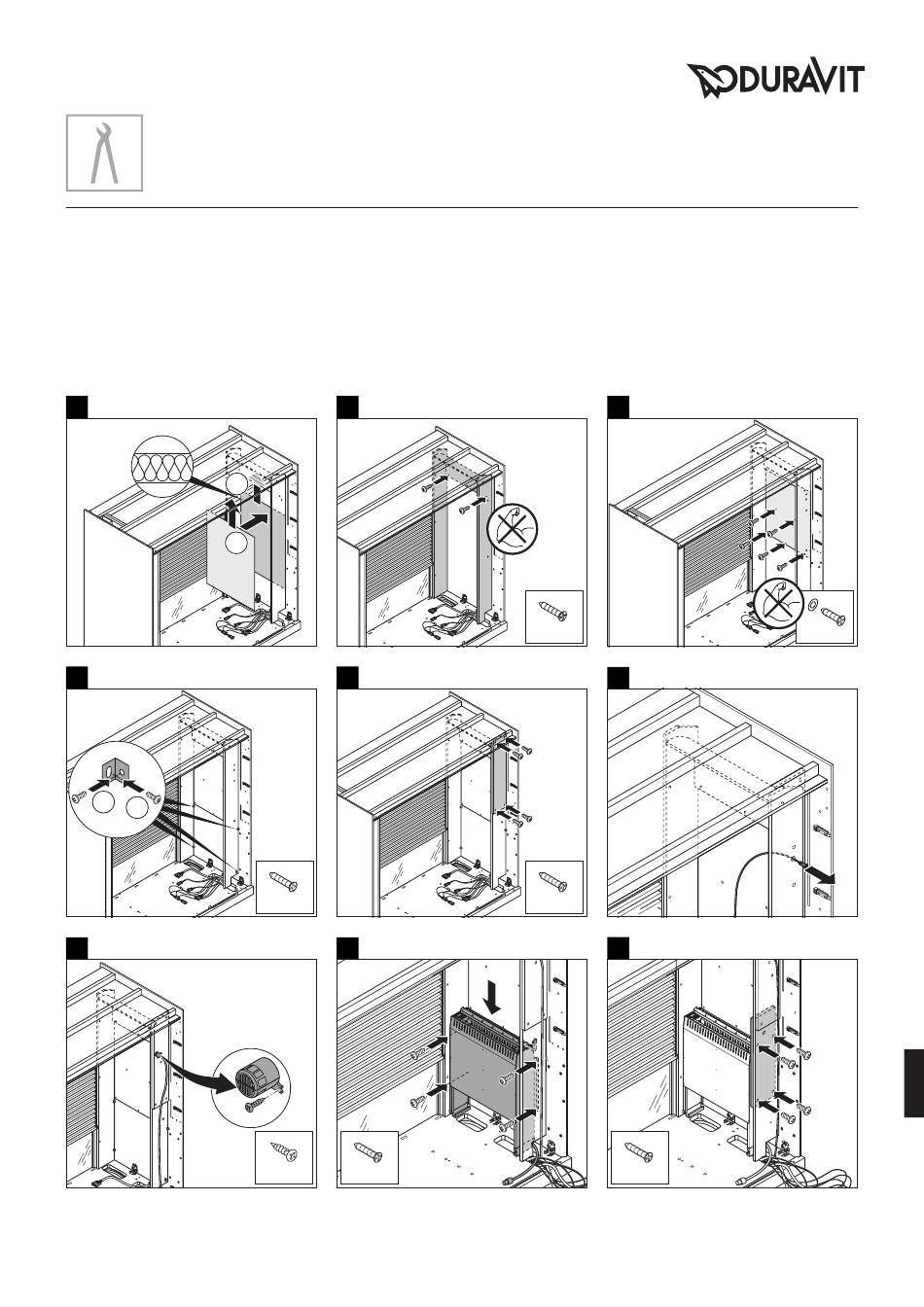 DURAVIT